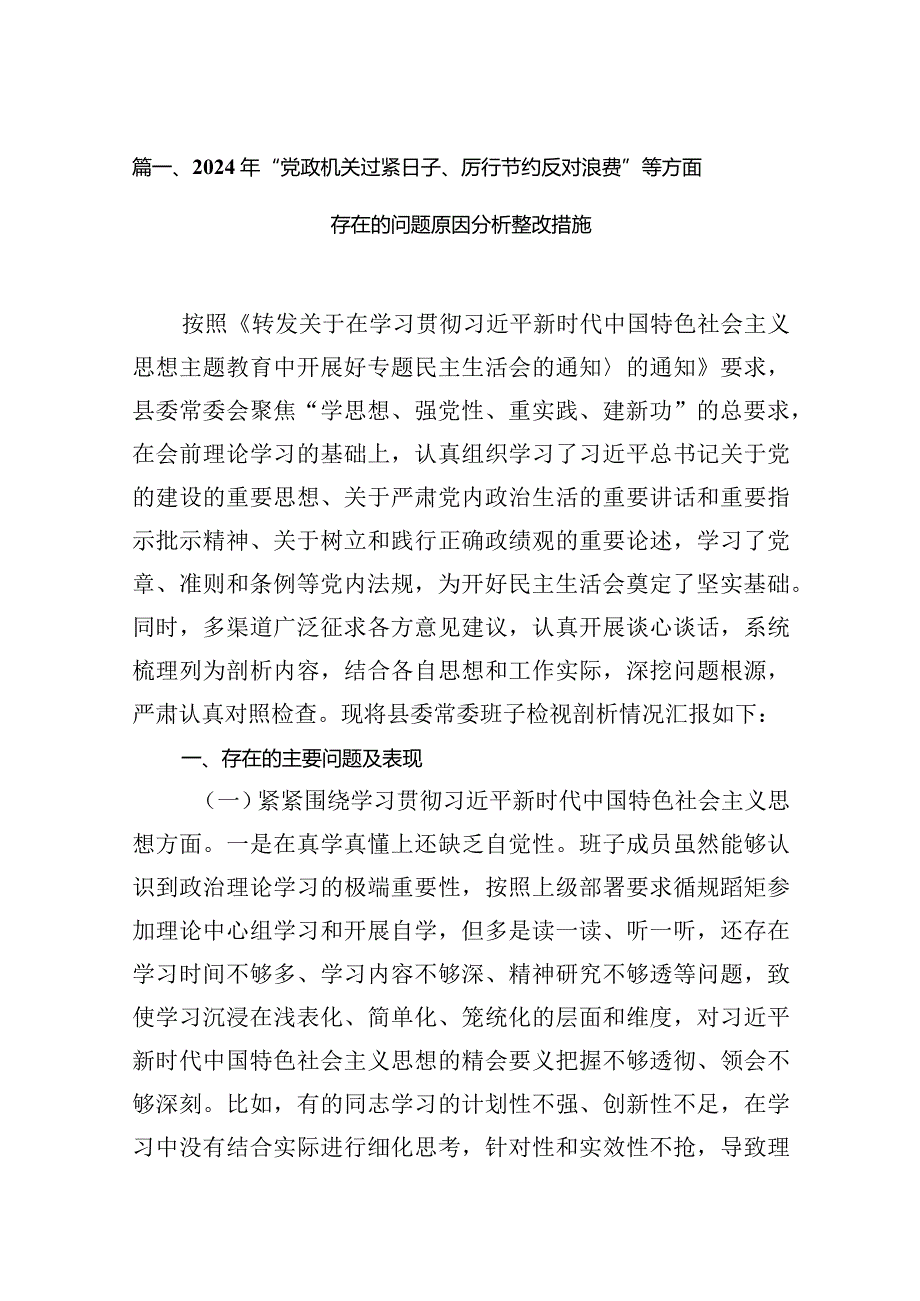 篇一、2024年“党政机关过紧日子、厉行节约反对浪费”等方面存在的问题原因分析整改措施

按照《转发关于在学习贯彻习近平新时代中国特色社会主义思想主题教育中开展好专题民主生活会的通知〉的通知》要求，县委常委会聚焦“学思想、强党性、重实践、建新功”的总要求，在会前理论学习的基础上，认真组织学习了习近平总书记关于党的建设的重要思想、关于严肃党内政治生活的重要讲话和重要指示批示精神、关于树立和践行正确政绩观的重要论述，学习了党章、准则和条例等党内法规，为开好民主生活会奠定了坚实基础。同时，多渠道广泛征求各方意见建议，认真开展谈心谈话，系统梳理列为剖析内容，结合各自思想和工作实际，深挖问题根源，严肃认真对照检查。现将县委常委班子检视剖析情况汇报如下：

一、存在的主要问题及表现

（一）紧紧围绕学习贯彻习近平新时代中国特色社会主义思想方面。一是在真学真懂上还缺乏自觉性。班子成员虽然能够认识到政治理论学习的极端重要性，按照上级部署要求循规蹈矩参加理论中心组学习和开展自学，但多是读一读、听一听，还存在学习时间不够多、学习内容不够深、精神研究不够透等问题，致使学习沉浸在浅表化、简单化、笼统化的层面和维度，对习近平新时代中国特色社会主义思想的精会要义把握不够透彻、领会不够深刻。比如，有的同志学习的计划性不强、创新性不足，在学习中没有结合实际进行细化思考，针对性和实效性不抢，导致理